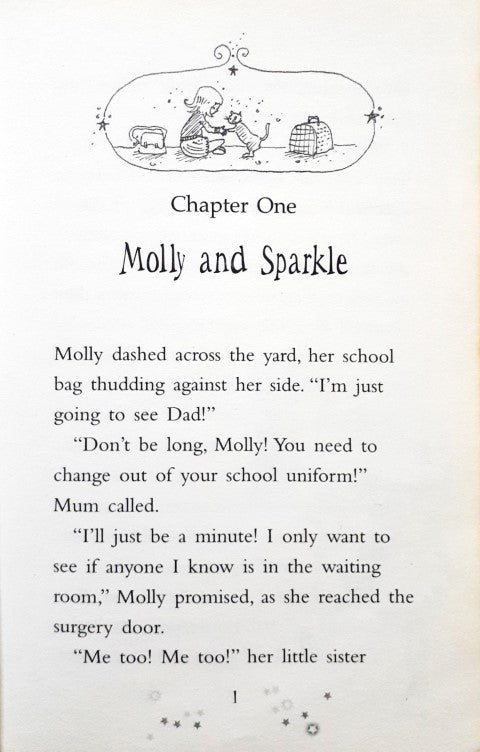 Chapter One

Molly and Sparkle

Molly dashed across the yard, her school bag thudding against her side. "I'm just going to see Dad!"

"Don't be long, Molly! You need to change out of your school uniform!" Mum called.

"I'll just be a minute! I only want to see if anyone I know is in the waiting room," Molly promised, as she reached the surgery door.

"Me too! Me too!" her little sister

1